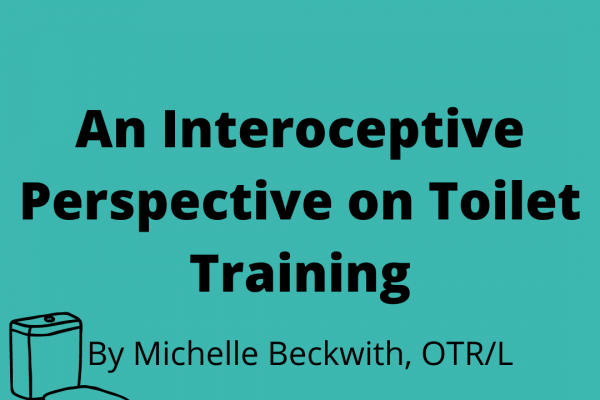 An Interoceptive Perspective on Toilet Training

By Michelle Beckwith, OTR/L